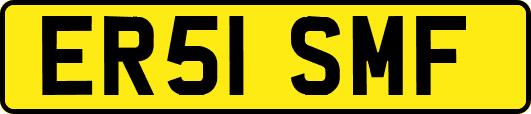 ER51 SMF